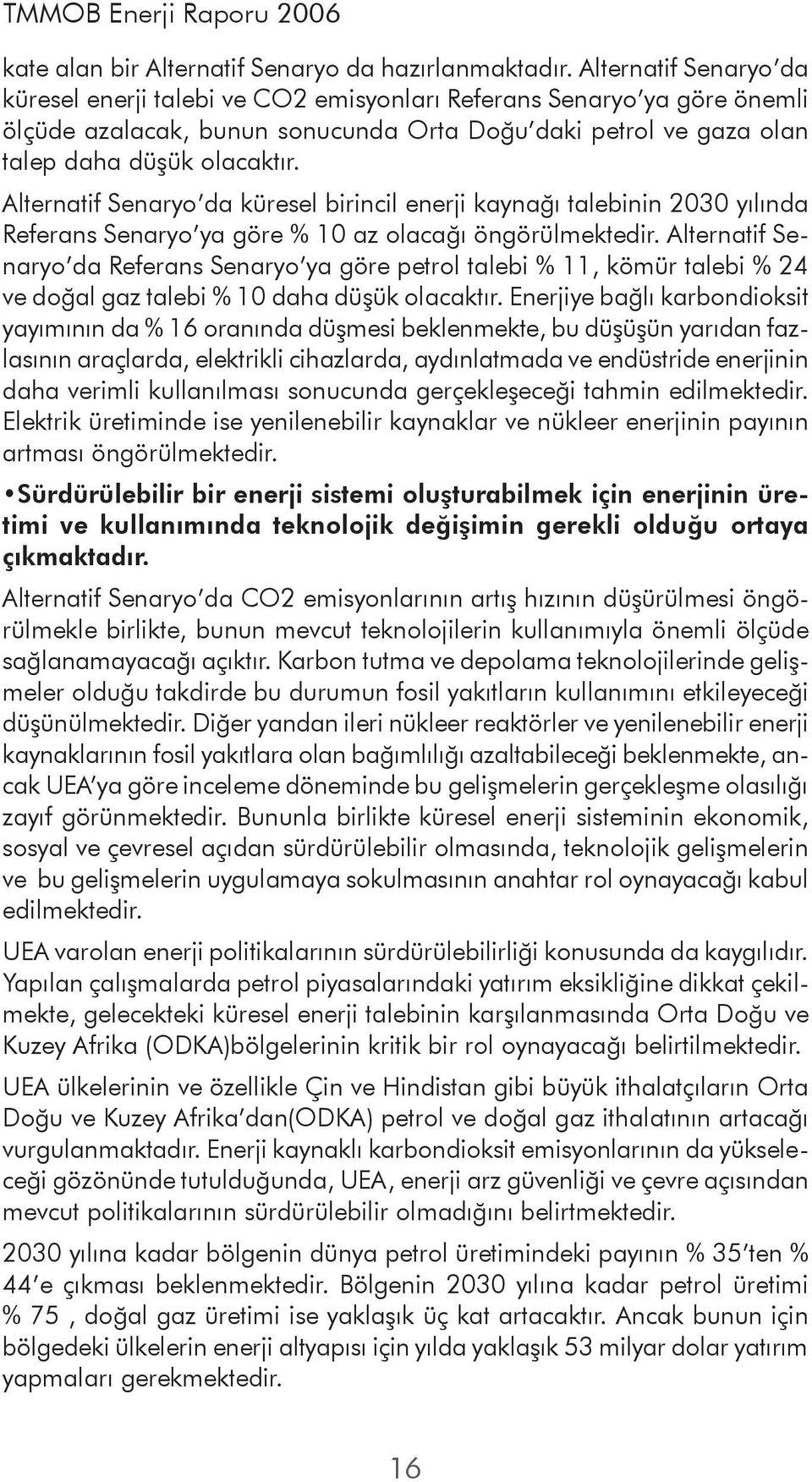 TMMOB Enerji Raporu 2006

kate alan bir Alternatif Senaryo da hazırlanmaktadır. Alternatif Senaryo'da küresel enerji talebi ve CO2 emisyonları Referans Senaryo'ya göre önemli ölçüde azalacak, bunun sonucunda Orta Doğu'daki petrol ve gaza olan talep daha düşük olacaktır.

Alternatif Senaryo'da küresel birincil enerji kaynağı talebinin 2030 yılında Referans Senaryo'ya göre % 10 az olacağı öngörülmektedir. Alternatif Senaryo'da Referans Senaryo'ya göre petrol talebi % 11, kömür talebi % 24 ve doğal gaz talebi % 10 daha düşük olacaktır. Enerjiye bağlı karbondioksit yayımının da % 16 oranında düşmesi beklenmekte, bu düşüşün yarıdan fazlasının araçlarda, elektrikli cihazlarda, aydınlatmada ve endüstride enerjinin daha verimli kullanılması sonucunda gerçekleşeceği tahmin edilmektedir. Elektrik üretiminde ise yenilenebilir kaynaklar ve nükleer enerjinin payının artması öngörülmektedir.

•Sürdürülebilir bir enerji sistemi oluşturabilmek için enerjinin üretimi ve kullanımında teknolojik değişimin gerekli olduğu ortaya çıkmaktadır.

Alternatif Senaryo'da CO2 emisyonlarının artış hızının düşürülmesi öngörülmekle birlikte, bunun mevcut teknolojilerin kullanımıyla önemli ölçüde sağlanamayacağı açıktır. Karbon tutma ve depolama teknolojilerinde gelişmeler olduğu takdirde bu durumun fosil yakıtların kullanımını etkileyeceği düşünülmektedir. Diğer yandan ileri nükleer reaktörler ve yenilenebilir enerji kaynaklarının fosil yakıtlara olan bağımlılığı azaltabileceği beklenmekte, ancak UEA'ya göre inceleme döneminde bu gelişmelerin gerçekleşme olasılığı zayıf görünmektedir. Bununla birlikte küresel enerji sisteminin ekonomik, sosyal ve çevresel açıdan sürdürülebilir olmasında, teknolojik gelişmelerin ve bu gelişmelerin uygulamaya sokulmasının anahtar rol oynayacağı kabul edilmektedir.

UEA varolan enerji politikalarının sürdürülebilirliği konusunda da kaygılıdır. Yapılan çalışmalarda petrol piyasalarındaki yatırım eksikliğine dikkat çekilmekte, gelecekteki küresel enerji talebinin karşılanmasında Orta Doğu ve Kuzey Afrika (ODKA)bölgelerinin kritik bir rol oynayacağı belirtilmektedir.

UEA ülkelerinin ve özellikle Çin ve Hindistan gibi büyük ithalatçıların Orta Doğu ve Kuzey Afrika'dan(ODKA) petrol ve doğal gaz ithalatının artacağı vurgulanmaktadır. Enerji kaynaklı karbondioksit emisyonlarının da yükseleceği gözönünde tutulduğunda, UEA, enerji arz güvenliği ve çevre açısından mevcut politikalarının sürdürülebilir olmadığını belirtmektedir.

2030 yılına kadar bölgenin dünya petrol üretimindeki payının % 35'ten % 44'e çıkması beklenmektedir. Bölgenin 2030 yılına kadar petrol üretimi % 75 , doğal gaz üretimi ise yaklaşık üç kat artacaktır. Ancak bunun için bölgedeki ülkelerin enerji altyapısı için yılda yaklaşık 53 milyar dolar yatırım yapmaları gerekmektedir.

16